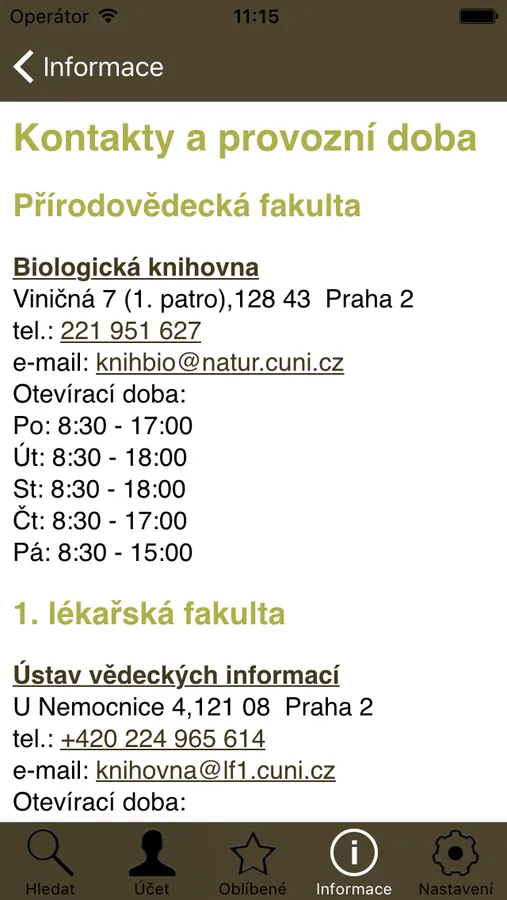 Operátor 11:15

Informace

Kontakty a provozní doba

Přírodovědecká fakulta

Biologická knihovna
Viničná 7 (1. patro),128 43 Praha 2
tel.: 221 951 627
e-mail: knihbio@natur.cuni.cz
Otevírací doba:
Po: 8:30 - 17:00
Út: 8:30 - 18:00
St: 8:30 - 18:00
Čt: 8:30 - 17:00
Pá: 8:30 - 15:00

1. lékařská fakulta

Ústav vědeckých informací
U Nemocnice 4,121 08 Praha 2
tel.: +420 224 965 614
e-mail: knihovna@lf1.cuni.cz
Otevírací doba:

Hledat Účet Oblíbené Informace Nastavení